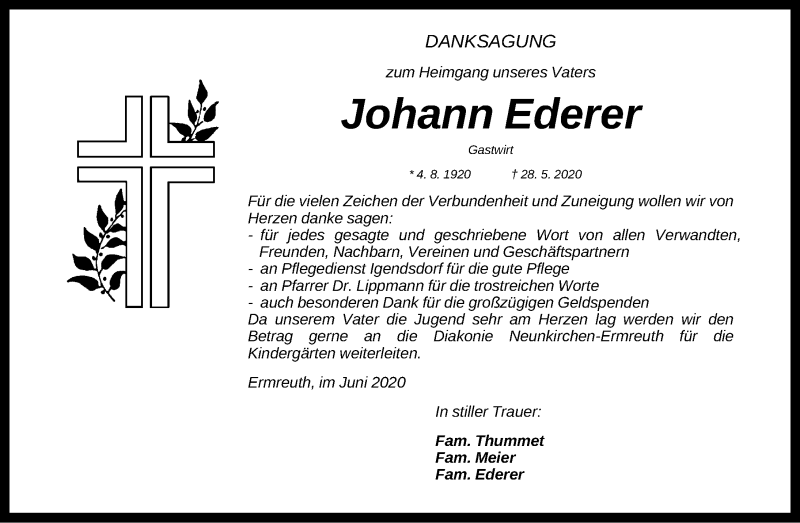 DANKSAGUNG

zum Heimgang unseres Vaters

Johann Ederer

Gastwirt

* 4. 8. 1920 † 28. 5. 2020

Für die vielen Zeichen der Verbundenheit und Zuneigung wollen wir von Herzen danke sagen:
- für jedes gesagte und geschriebene Wort von allen Verwandten, Freunden, Nachbarn, Vereinen und Geschäftspartnern
- an Pflegedienst Igendsdorf für die gute Pflege
- an Pfarrer Dr. Lippmann für die trostreichen Worte
- auch besonderen Dank für die großzügigen Geldspenden
Da unserem Vater die Jugend sehr am Herzen lag werden wir den Betrag gerne an die Diakonie Neunkirchen-Ermreuth für die Kindergärten weiterleiten.

Ermreuth, im Juni 2020

In stiller Trauer:

Fam. Thummet
Fam. Meier
Fam. Ederer